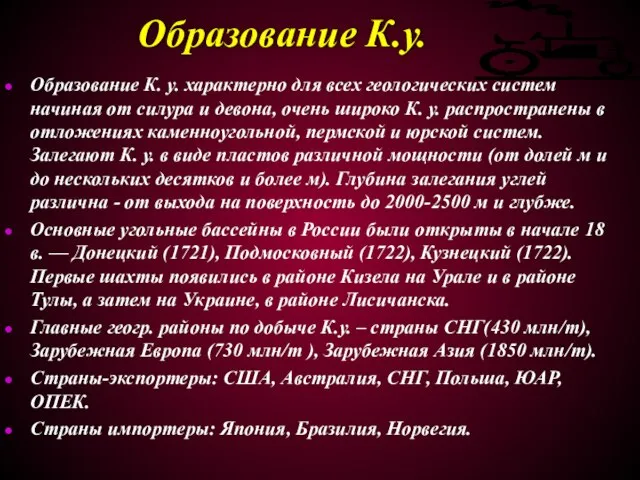 Образование К.у.

Образование К. у. характерно для всех геологических систем начиная от силура и девона, очень широко К. у. распространены в отложениях каменноугольной, пермской и юрской систем. Залегают К. у. в виде пластов различной мощности (от долей м и до нескольких десятков и более м). Глубина залегания углей различна - от выхода на поверхность до 2000-2500 м и глубже.

Основные угольные бассейны в России были открыты в начале 18 в. — Донецкий (1721), Подмосковный (1722), Кузнецкий (1722). Первые шахты появились в районе Кизела на Урале и в районе Тулы, а затем на Украине, в районе Лисичанска.

Главные геогр. районы по добыче К.у. – страны СНГ(430 млн/т), Зарубежная Европа (730 млн/т ), Зарубежная Азия (1850 млн/т).

Страны-экспортеры: США, Австралия, СНГ, Польша, ЮАР, ОПЕК.

Страны импортеры: Япония, Бразилия, Норвегия.